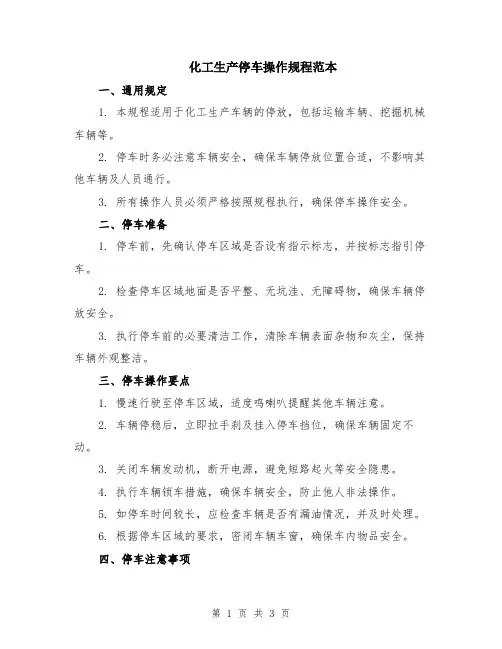 化工生产停车操作规程范本

一、通用规定

1. 本规程适用于化工生产车辆的停放，包括运输车辆、挖掘机械车辆等。

2. 停车时务必注意车辆安全，确保车辆停放位置合适，不影响其他车辆及人员通行。

3. 所有操作人员必须严格按照规程执行，确保停车操作安全。

二、停车准备

1. 停车前，先确认停车区域是否设有指示标志，并按标志指引停车。

2. 检查停车区域地面是否平整、无坑洼、无障碍物，确保车辆停放安全。

3. 执行停车前的必要清洁工作，清除车辆表面杂物和灰尘，保持车辆外观整洁。

三、停车操作要点

1. 慢速行驶至停车区域，适度鸣喇叭提醒其他车辆注意。

2. 车辆停稳后，立即拉手刹及挂入停车挡位，确保车辆固定不动。

3. 关闭车辆发动机，断开电源，避免短路起火等安全隐患。

4. 执行车辆锁车措施，确保车辆安全，防止他人非法操作。

5. 如停车时间较长，应检查车辆是否有漏油情况，并及时处理。

6. 根据停车区域的要求，密闭车辆车窗，确保车内物品安全。

四、停车注意事项

第 1 页 共 3 页